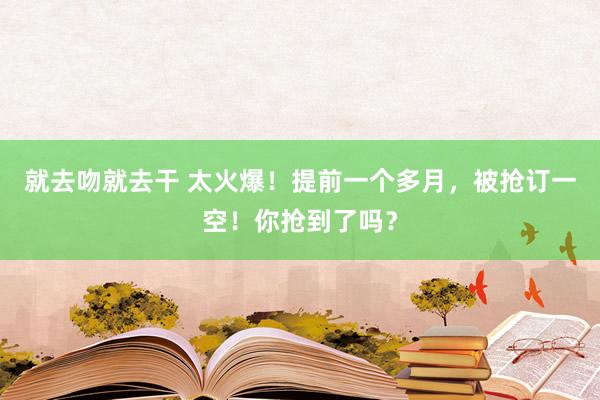 就去吻就去干 太火爆！提前一个多月，被抢订一空！你抢到了吗？